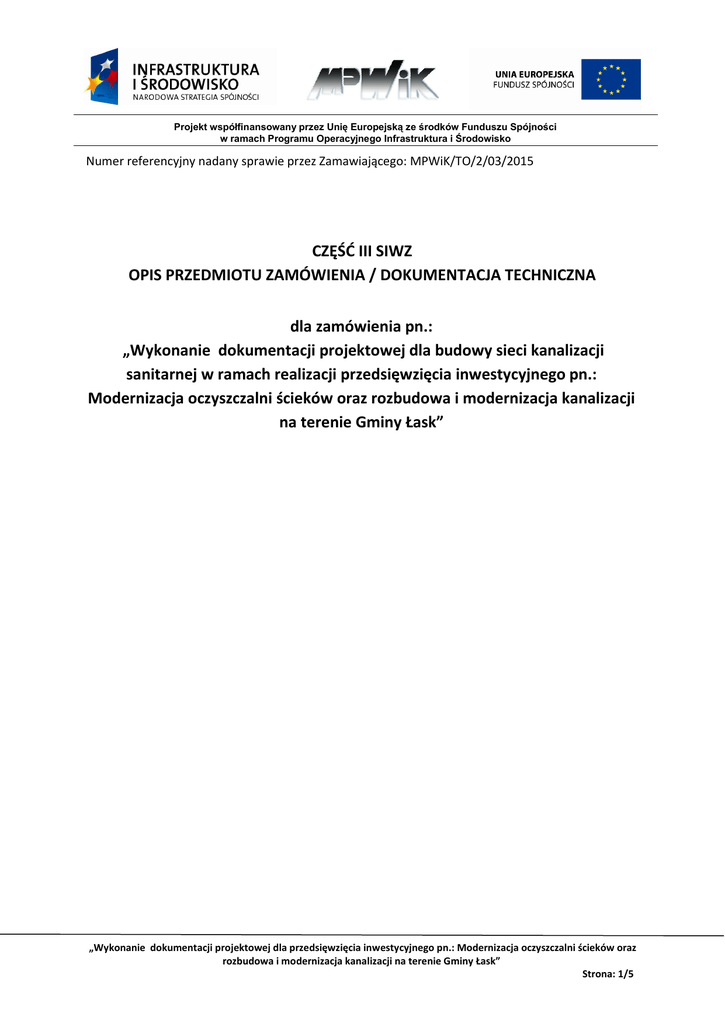 INFRASTRUKTURA I ŚRODOWISKO
NARODOWA STRATEGIA SPÓJNOŚCI

MPWiK

UNIA EUROPEJSKA
FUNDUSZ SPÓJNOŚCI

Projekt współfinansowany przez Unię Europejską ze środków Funduszu Spójności
w ramach Programu Operacyjnego Infrastruktura i Środowisko

Numer referencyjny nadany sprawie przez Zamawiającego: MPWiK/TO/2/03/2015

CZĘŚĆ III SIWZ
OPIS PRZEDMIOTU ZAMÓWIENIA / DOKUMENTACJA TECHNICZNA

dla zamówienia pn.:
„Wykonanie dokumentacji projektowej dla budowy sieci kanalizacji sanitarnej w ramach realizacji przedsięwzięcia inwestycyjnego pn.: Modernizacja oczyszczalni ścieków oraz rozbudowa i modernizacja kanalizacji na terenie Gminy Łask”

„Wykonanie dokumentacji projektowej dla przedsięwzięcia inwestycyjnego pn.: Modernizacja oczyszczalni ścieków oraz rozbudowa i modernizacja kanalizacji na terenie Gminy Łask”

Strona: 1/5